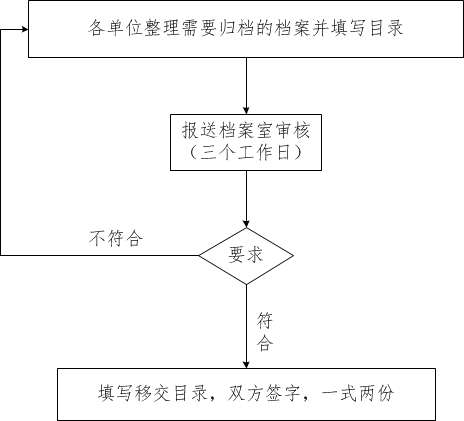 各单位整理需要归档的档案并填写目录

报送档案室审核
（三个工作日）

不符合

要求

符合

填写移交目录，双方签字，一式两份